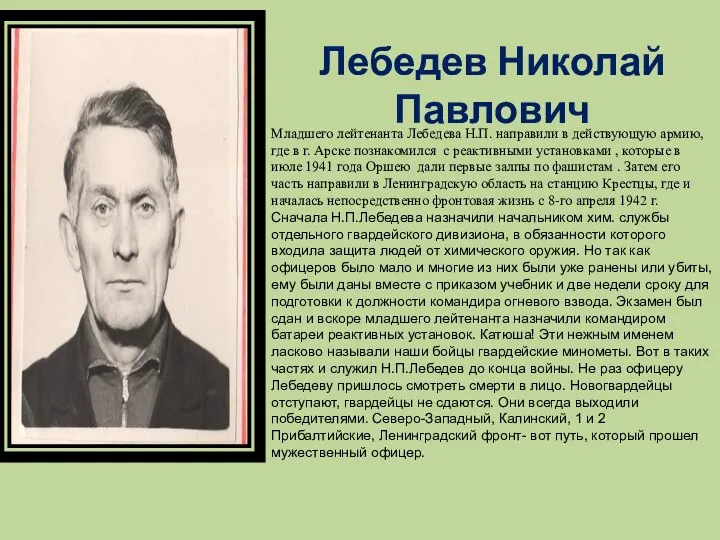 Лебедев Николай Павлович

Младшего лейтенанта Лебедева Н.П. направили в действующую армию, где в г. Арске познакомился с реактивными установками , которые в июле 1941 года Оршею дали первые залпы по фашистам . Затем его часть направили в Ленинградскую область на станцию Крестцы, где и началась непосредственно фронтовая жизнь с 8-го апреля 1942 г. Сначала Н.П.Лебедева назначили начальником хим. службы отдельного гвардейского дивизиона, в обязанности которого входила защита людей от химического оружия. Но так как офицеров было мало и многие из них были уже ранены или убиты, ему были даны вместе с приказом учебник и две недели сроку для подготовки к должности командира огневого взвода. Экзамен был сдан и вскоре младшего лейтенанта назначили командиром батареи реактивных установок. Катюша! Эти нежным именем ласково называли наши бойцы гвардейские минометы. Вот в таких частях и служил Н.П.Лебедев до конца войны. Не раз офицеру Лебедеву пришлось смотреть смерти в лицо. Новогвардейцы отступают, гвардейцы не сдаются. Они всегда выходили победителями. Северо-Западный, Калинский, 1 и 2 Прибалтийские, Ленинградский фронт- вот путь, который прошел мужественный офицер.